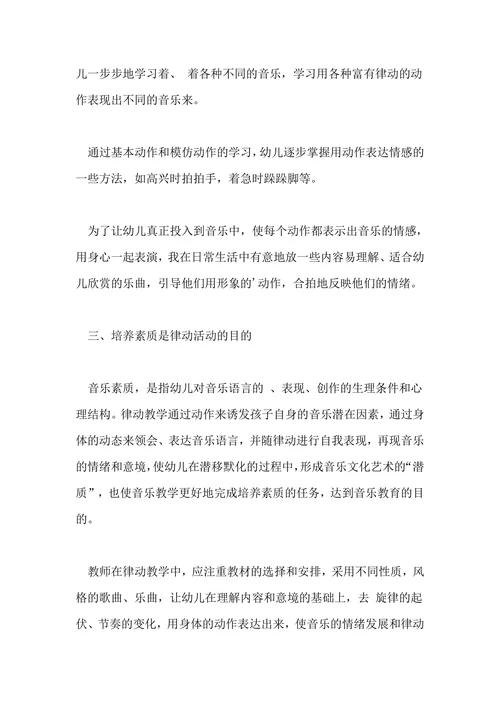 儿一步步地学习着、 着各种不同的音乐，学习用各种富有律动的动作表现出不同的音乐来。

通过基本动作和模仿动作的学习，幼儿逐步掌握用动作表达情感的一些方法，如高兴时拍拍手，着急时跺跺脚等。

为了让幼儿真正投入到音乐中，使每个动作都表示出音乐的情感，用身心一起表演，我在日常生活中有意地放一些内容易理解、适合幼儿欣赏的乐曲，引导他们用形象的’动作，合拍地反映他们的情绪。

三、培养素质是律动活动的目的

音乐素质，是指幼儿对音乐语言的 、表现、创作的生理条件和心理结构。律动教学通过动作来诱发孩子自身的音乐潜在因素，通过身体的动态来领会、表达音乐语言，并随律动进行自我表现，再现音乐的情绪和意境，使幼儿在潜移默化的过程中，形成音乐文化艺术的“潜质”，也使音乐教学更好地完成培养素质的任务，达到音乐教育的目的。

教师在律动教学中，应注重教材的选择和安排，采用不同性质，风格的歌曲、乐曲，让幼儿在理解内容和意境的基础上，去 旋律的起伏、节奏的变化，用身体的动作表达出来，使音乐的情绪发展和律动